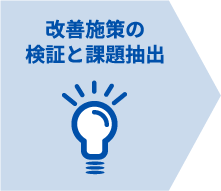 改善施策の
検証と課題抽出